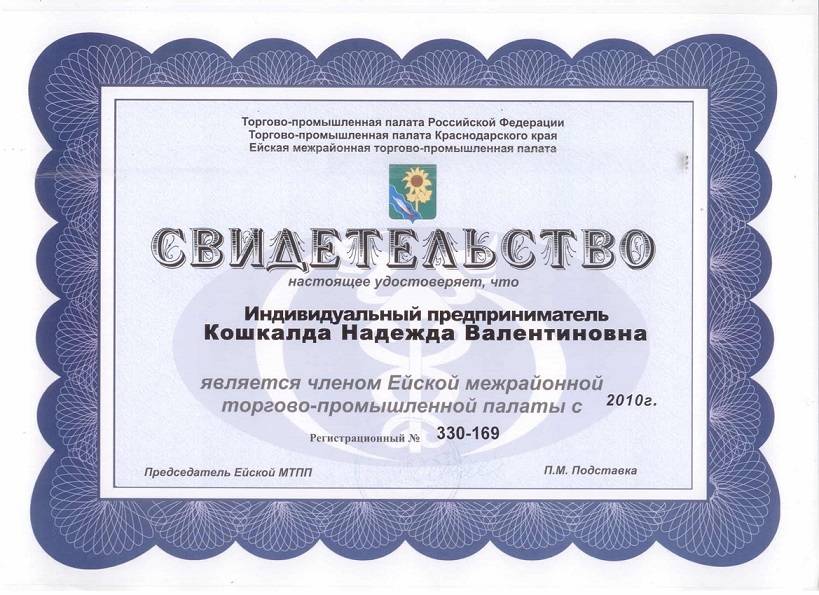 Торгово-промышленная палата Российской Федерации
Торгово-промышленная палата Краснодарского края
Ейская межрайонная торгово-промышленная палата

СВИДЕТЕЛЬСТВО

настоящее удостоверяет, что

Индивидуальный предприниматель
Кошкалда Надежда Валентиновна

является членом Ейской межрайонной торгово-промышленной палаты с 2010г.

Регистрационный № 330-169

Председатель Ейской МТПП

П.М. Подставка